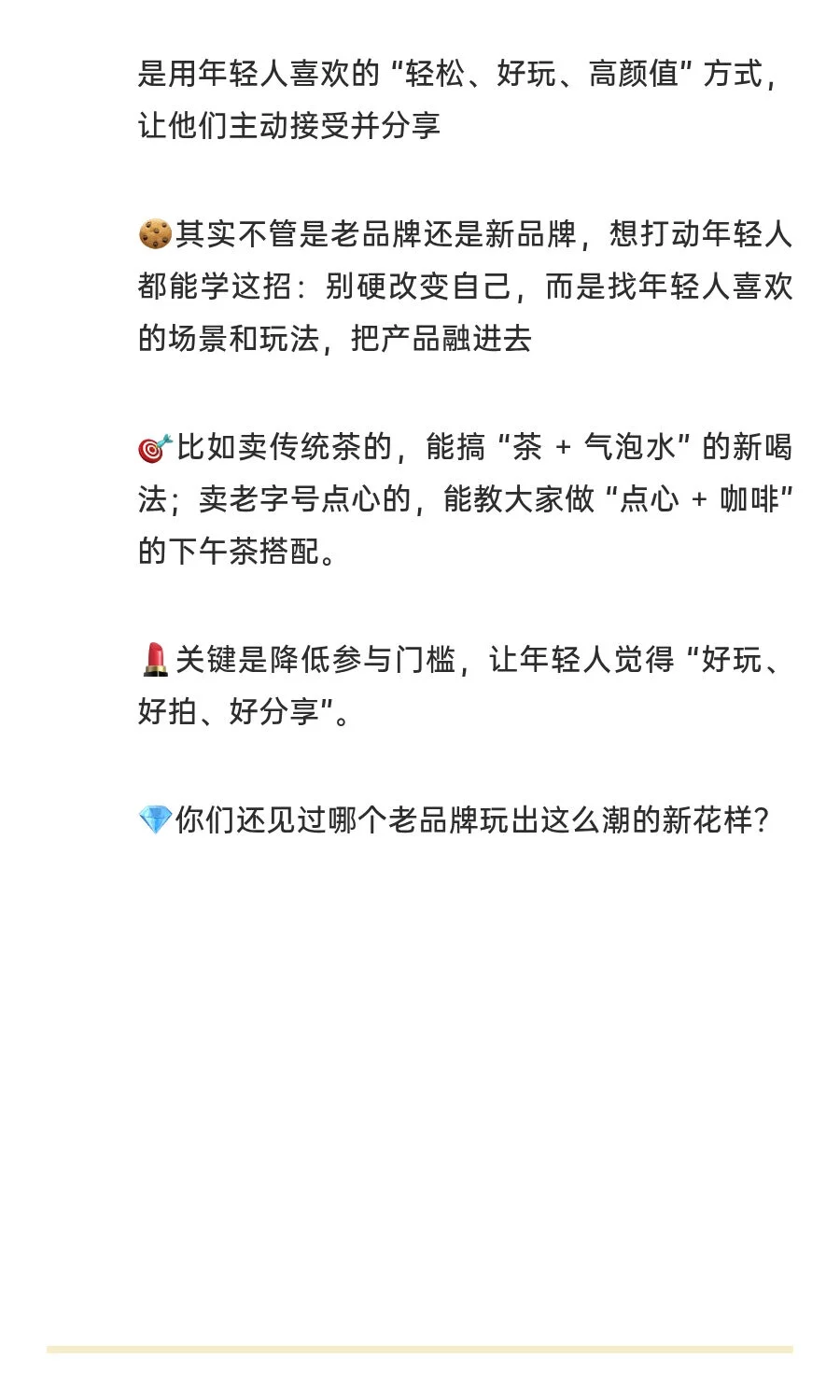 是用年轻人喜欢的“轻松、好玩、高颜值”方式，让他们主动接受并分享

🍪其实不管是老品牌还是新品牌，想打动年轻人都能学这招：别硬改变自己，而是找年轻人喜欢的场景和玩法，把产品融进去

🎯比如卖传统茶的，能搞“茶 + 气泡水”的新喝法；卖老字号点心的，能教大家做“点心 + 咖啡”的下午茶搭配。

💄关键是降低参与门槛，让年轻人觉得“好玩、好拍、好分享”。

💎你们还见过哪个老品牌玩出这么潮的新花样？